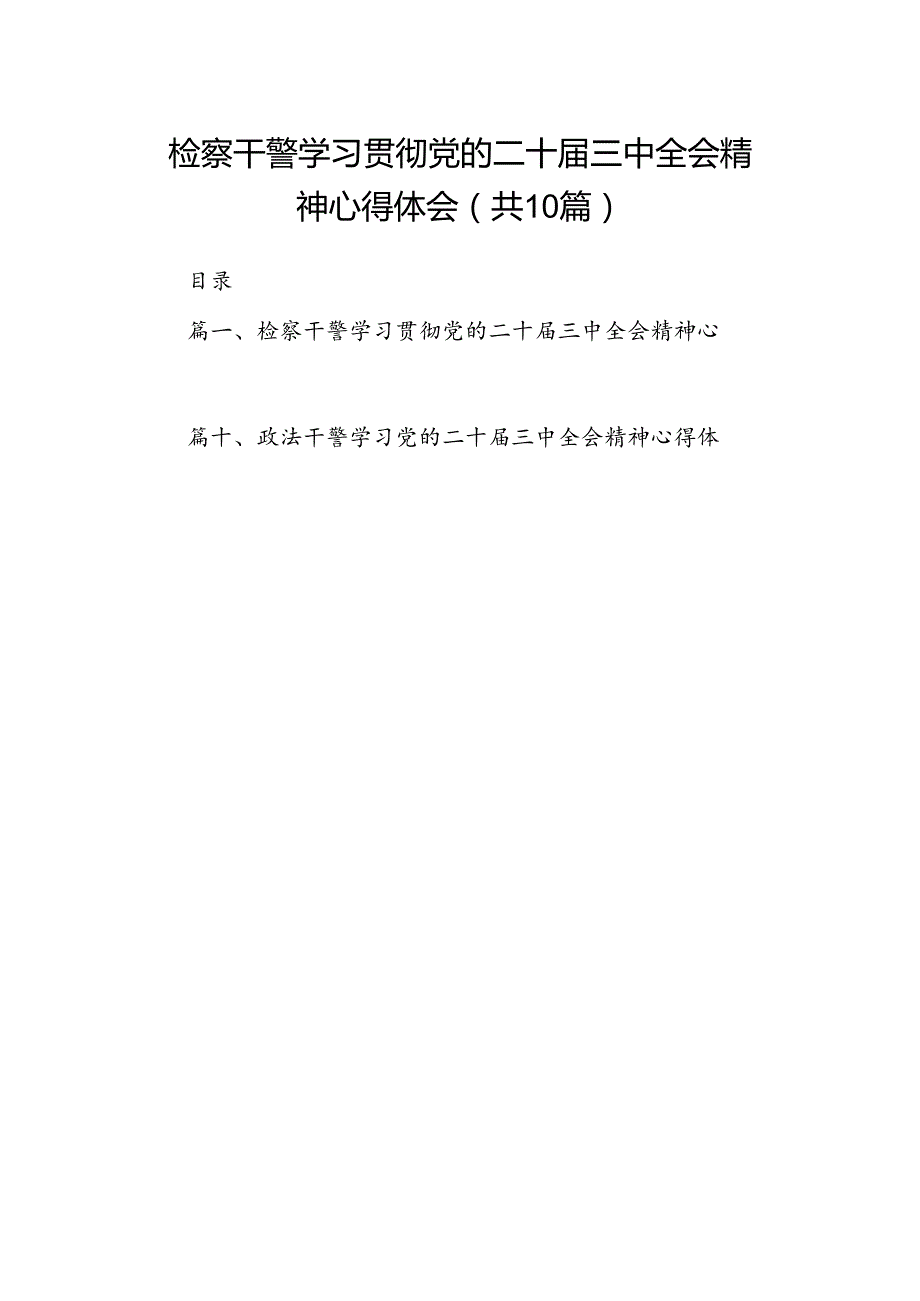 检察干警学习贯彻党的二十届三中全会精神心得体会（共10篇）

目录

篇一、检察干警学习贯彻党的二十届三中全会精神心

篇十、政法干警学习党的二十届三中全会精神心得体